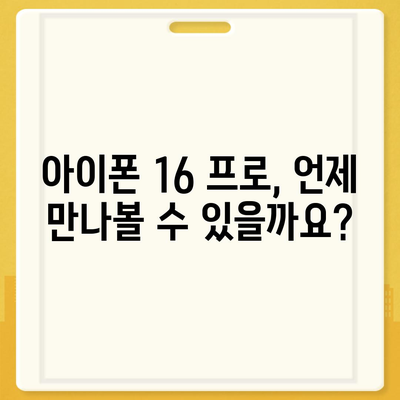 아이폰 16 프로, 언제 만나볼 수 있을까요?